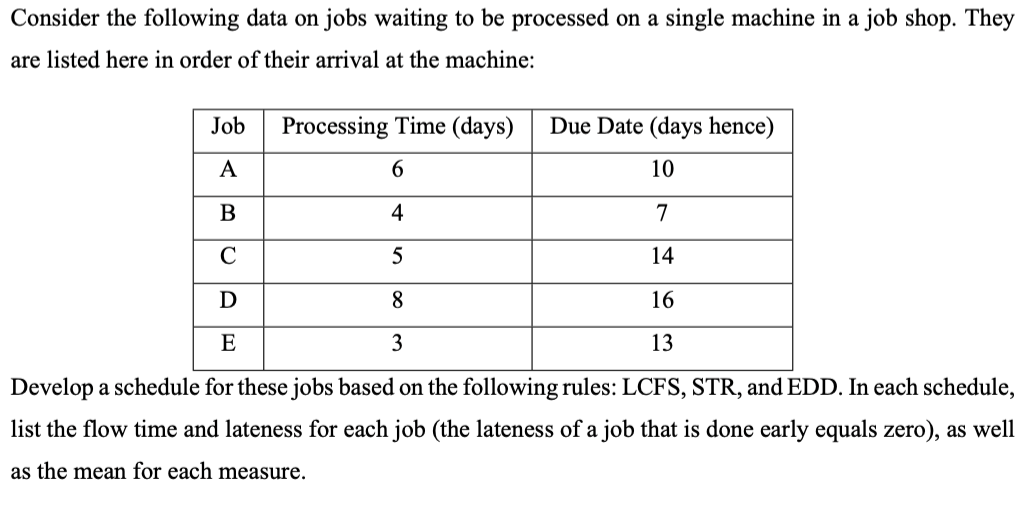 Consider the following data on jobs waiting to be processed on a single machine in a job shop. They are listed here in order of their arrival at the machine:

| Job | Processing Time (days) | Due Date (days hence) |
|---|---|---|
| A | 6 | 10 |
| B | 4 | 7 |
| C | 5 | 14 |
| D | 8 | 16 |
| E | 3 | 13 |

Develop a schedule for these jobs based on the following rules: LCFS, STR, and EDD. In each schedule, list the flow time and lateness for each job (the lateness of a job that is done early equals zero), as well as the mean for each measure.